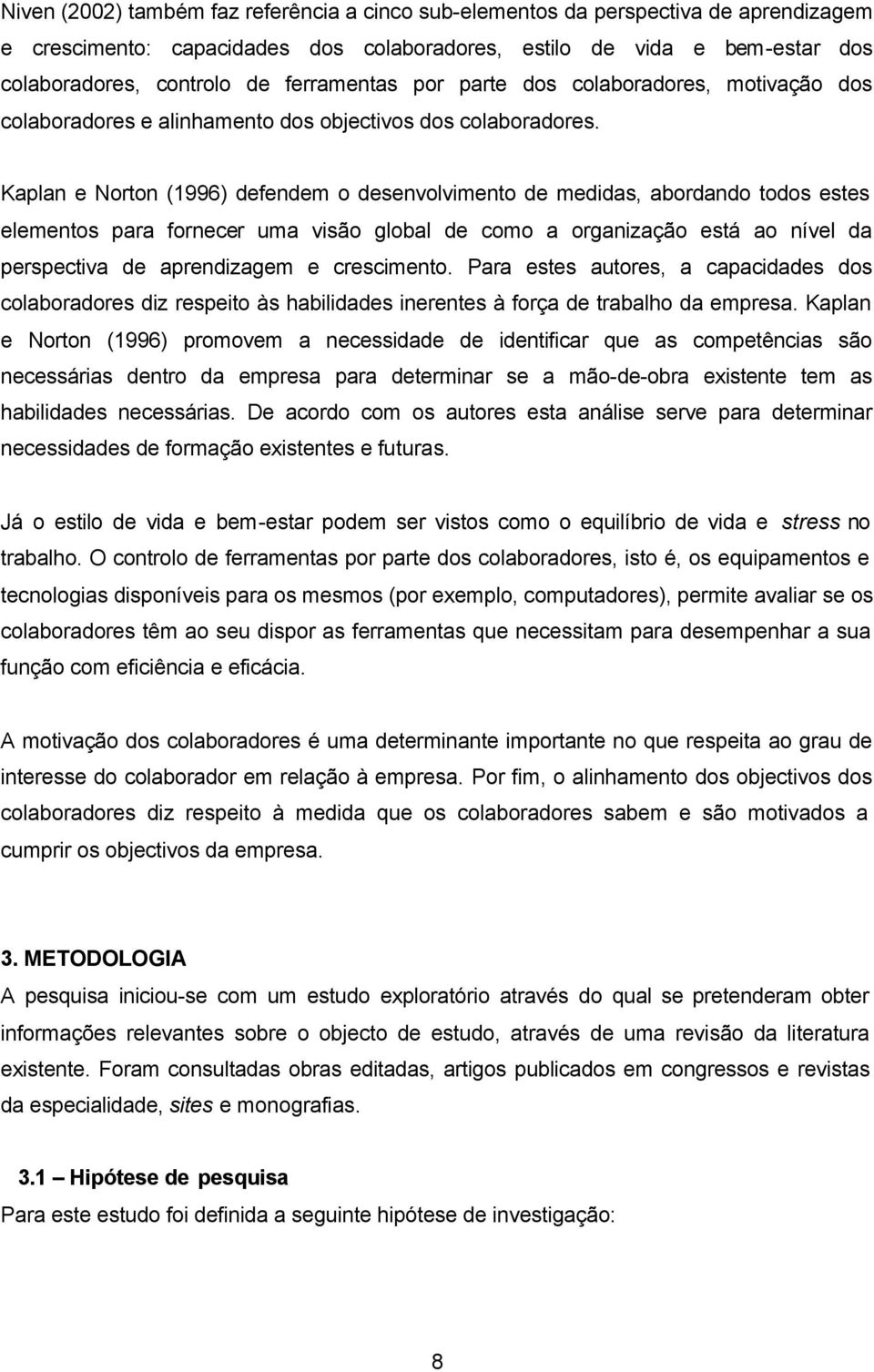 Niven (2002) também faz referência a cinco sub-elementos da perspectiva de aprendizagem e crescimento: capacidades dos colaboradores, estilo de vida e bem-estar dos colaboradores, controlo de ferramentas por parte dos colaboradores, motivação dos colaboradores e alinhamento dos objectivos dos colaboradores.

Kaplan e Norton (1996) defendem o desenvolvimento de medidas, abordando todos estes elementos para fornecer uma visão global de como a organização está ao nível da perspectiva de aprendizagem e crescimento. Para estes autores, a capacidades dos colaboradores diz respeito às habilidades inerentes à força de trabalho da empresa. Kaplan e Norton (1996) promovem a necessidade de identificar que as competências são necessárias dentro da empresa para determinar se a mão-de-obra existente tem as habilidades necessárias. De acordo com os autores esta análise serve para determinar necessidades de formação existentes e futuras.

Já o estilo de vida e bem-estar podem ser vistos como o equilíbrio de vida e stress no trabalho. O controlo de ferramentas por parte dos colaboradores, isto é, os equipamentos e tecnologias disponíveis para os mesmos (por exemplo, computadores), permite avaliar se os colaboradores têm ao seu dispor as ferramentas que necessitam para desempenhar a sua função com eficiência e eficácia.

A motivação dos colaboradores é uma determinante importante no que respeita ao grau de interesse do colaborador em relação à empresa. Por fim, o alinhamento dos objectivos dos colaboradores diz respeito à medida que os colaboradores sabem e são motivados a cumprir os objectivos da empresa.

3. METODOLOGIA
A pesquisa iniciou-se com um estudo exploratório através do qual se pretenderam obter informações relevantes sobre o objecto de estudo, através de uma revisão da literatura existente. Foram consultadas obras editadas, artigos publicados em congressos e revistas da especialidade, sites e monografias.

3.1 – Hipótese de pesquisa
Para este estudo foi definida a seguinte hipótese de investigação:

8